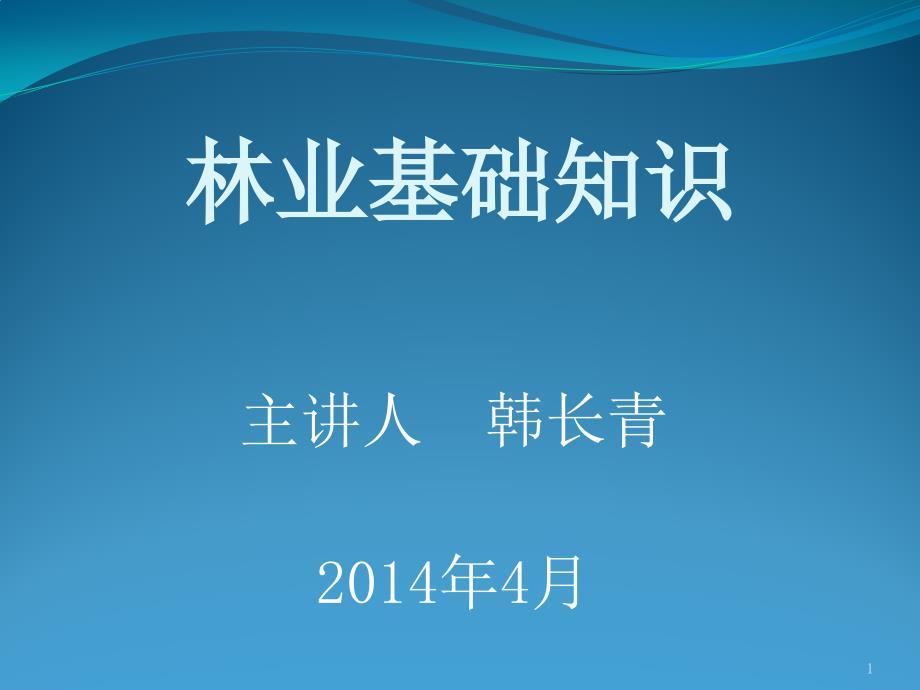 林业基础知识

主讲人　韩长青

2014年4月

1